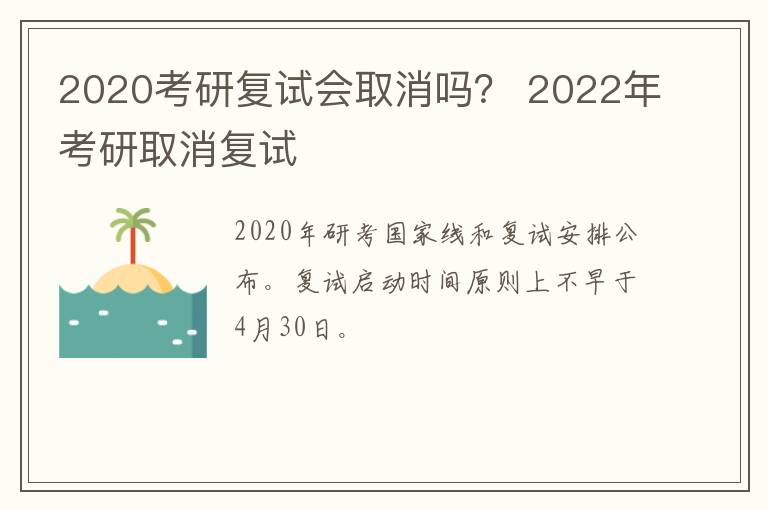 2020考研复试会取消吗？ 2022年考研取消复试

2020年研考国家线和复试安排公布。复试启动时间原则上不早于4月30日。